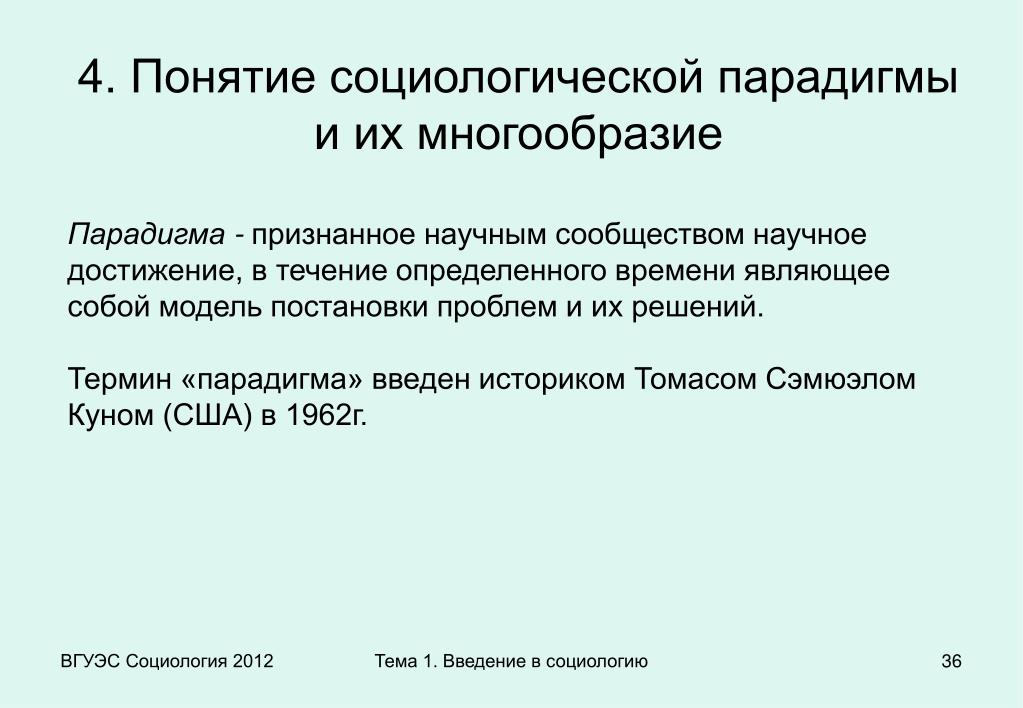 4. Понятие социологической парадигмы и их многообразие

Парадигма - признанное научным сообществом научное достижение, в течение определенного времени являющее собой модель постановки проблем и их решений.

Термин «парадигма» введен историком Томасом Сэмюэлом Куном (США) в 1962г.

ВГУЭС Социология 2012

Тема 1. Введение в социологию

36